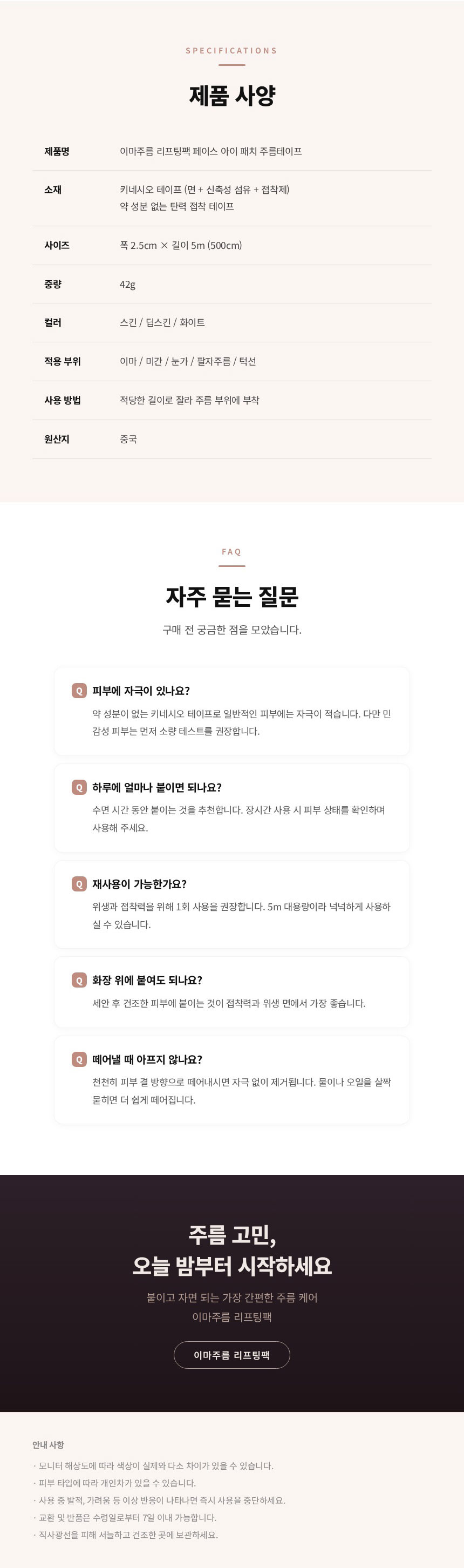 SPECIFICATIONS

제품 사양

제품명
이마주름 리프팅팩 페이스 아이 패치 주름테이프

소재
키네시오 테이프 (면 + 신축성 섬유 + 접착제)
약 성분 없는 탄력 접착 테이프

사이즈
폭 2.5cm × 길이 5m (500cm)

중량
42g

컬러
스킨 / 딥스킨 / 화이트

적용 부위
이마 / 미간 / 눈가 / 팔자주름 / 턱선

사용 방법
적당한 길이로 잘라 주름 부위에 부착

원산지
중국

FAQ

자주 묻는 질문

구매 전 궁금한 점을 모았습니다.

Q 피부에 자극이 있나요?
약 성분이 없는 키네시오 테이프로 일반적인 피부에는 자극이 적습니다. 다만 민감성 피부는 먼저 소량 테스트를 권장합니다.

Q 하루에 얼마나 붙이면 되나요?
수면 시간 동안 붙이는 것을 추천합니다. 장시간 사용 시 피부 상태를 확인하며 사용해 주세요.

Q 재사용이 가능한가요?
위생과 접착력을 위해 1회 사용을 권장합니다. 5m 대용량이라 넉넉하게 사용하실 수 있습니다.

Q 화장 위에 붙여도 되나요?
세안 후 건조한 피부에 붙이는 것이 접착력과 위생 면에서 가장 좋습니다.

Q 떼어낼 때 아프지 않나요?
천천히 피부 결 방향으로 떼어내시면 자극 없이 제거됩니다. 물이나 오일을 살짝 묻히면 더 쉽게 떼어집니다.

주름 고민,
오늘 밤부터 시작하세요

붙이고 자면 되는 가장 간편한 주름 케어
이마주름 리프팅팩

이마주름 리프팅팩

안내 사항
· 모니터 해상도에 따라 색상이 실제와 다소 차이가 있을 수 있습니다.
· 피부 타입에 따라 개인차가 있을 수 있습니다.
· 사용 중 발적, 가려움 등 이상 반응이 나타나면 즉시 사용을 중단하세요.
· 교환 및 반품은 수령일로부터 7일 이내 가능합니다.
· 직사광선을 피해 서늘하고 건조한 곳에 보관하세요.